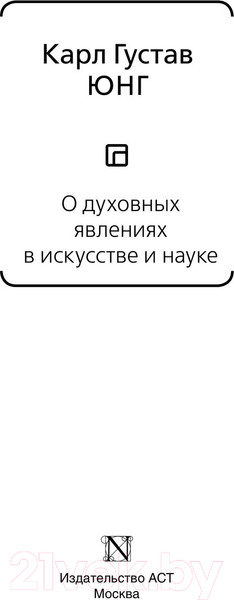 Карл Густав
ЮНГ

О духовных явлениях в искусстве и науке

N

21vek.by

Издательство АСТ
Москва